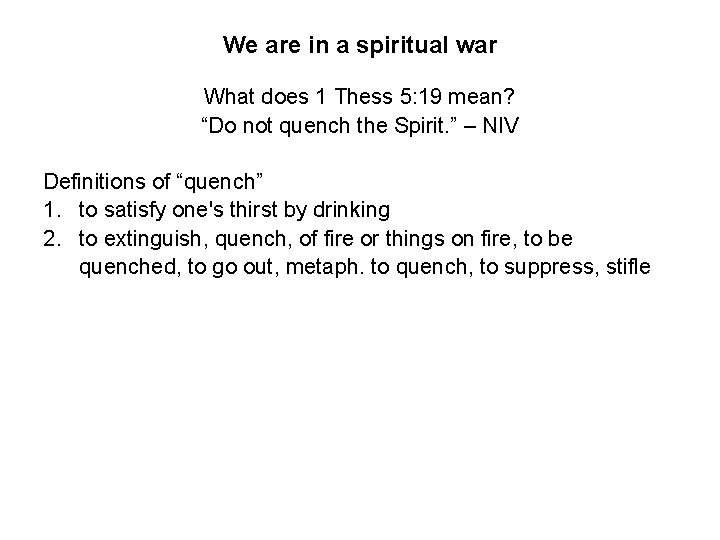 We are in a spiritual war

What does 1 Thess 5:19 mean?
"Do not quench the Spirit." – NIV

Definitions of "quench"
1. to satisfy one's thirst by drinking
2. to extinguish, quench, of fire or things on fire, to be quenched, to go out, metaph. to quench, to suppress, stifle